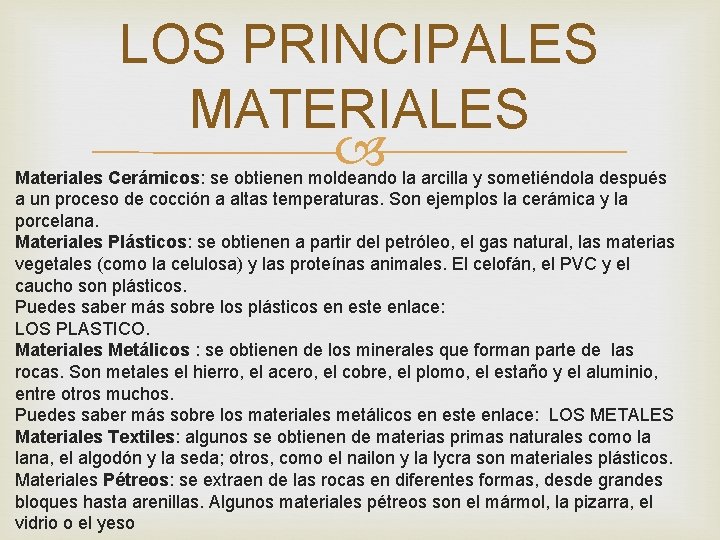 LOS PRINCIPALES MATERIALES

Materiales Cerámicos: se obtienen moldeando la arcilla y sometiéndola después a un proceso de cocción a altas temperaturas. Son ejemplos la cerámica y la porcelana.
Materiales Plásticos: se obtienen a partir del petróleo, el gas natural, las materias vegetales (como la celulosa) y las proteínas animales. El celofán, el PVC y el caucho son plásticos.
Puedes saber más sobre los plásticos en este enlace:
LOS PLASTICO.
Materiales Metálicos : se obtienen de los minerales que forman parte de las rocas. Son metales el hierro, el acero, el cobre, el plomo, el estaño y el aluminio, entre otros muchos.
Puedes saber más sobre los materiales metálicos en este enlace: LOS METALES
Materiales Textiles: algunos se obtienen de materias primas naturales como la lana, el algodón y la seda; otros, como el nailon y la lycra son materiales plásticos.
Materiales Pétreos: se extraen de las rocas en diferentes formas, desde grandes bloques hasta arenillas. Algunos materiales pétreos son el mármol, la pizarra, el vidrio o el yeso